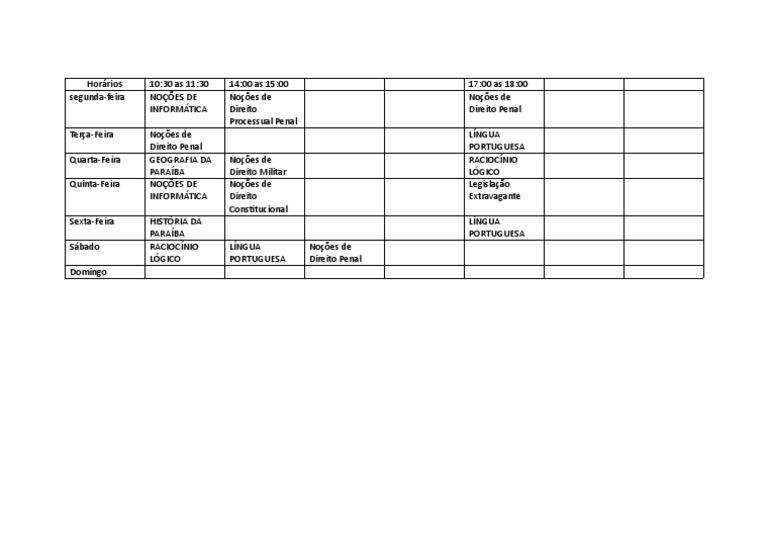 | Horários | 10:30 as 11:30 | 14:00 as 15:00 | | | 17:00 as 18:00 | | |
|---|---|---|---|---|---|---|---|
| segunda-feira | NOÇÕES DE INFORMÁTICA | Noções de Direito Processual Penal | | | Noções de Direito Penal | | |
| Terça-Feira | Noções de Direito Penal | | | | LÍNGUA PORTUGUESA | | |
| Quarta-Feira | GEOGRAFIA DA PARAÍBA | Noções de Direito Militar | | | RACIOCÍNIO LÓGICO | | |
| Quinta-Feira | NOÇÕES DE INFORMÁTICA | Noções de Direito Constitucional | | | Legislação Extravagante | | |
| Sexta-Feira | HISTÓRIA DA PARAÍBA | | | | LÍNGUA PORTUGUESA | | |
| Sábado | RACIOCÍNIO LÓGICO | LÍNGUA PORTUGUESA | Noções de Direito Penal | | | | |
| Domingo | | | | | | | |